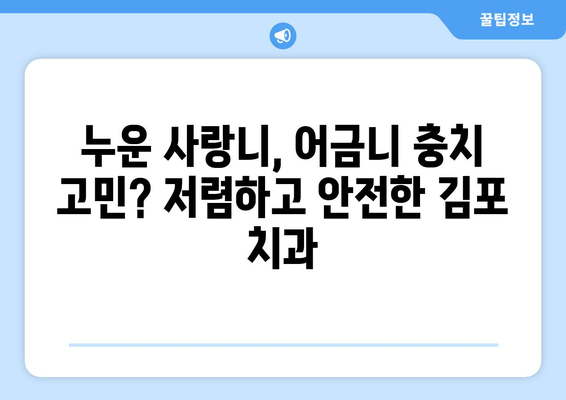 꿀팁정보

누운 사랑니, 어금니 충치 고민? 저렴하고 안전한 김포 치과